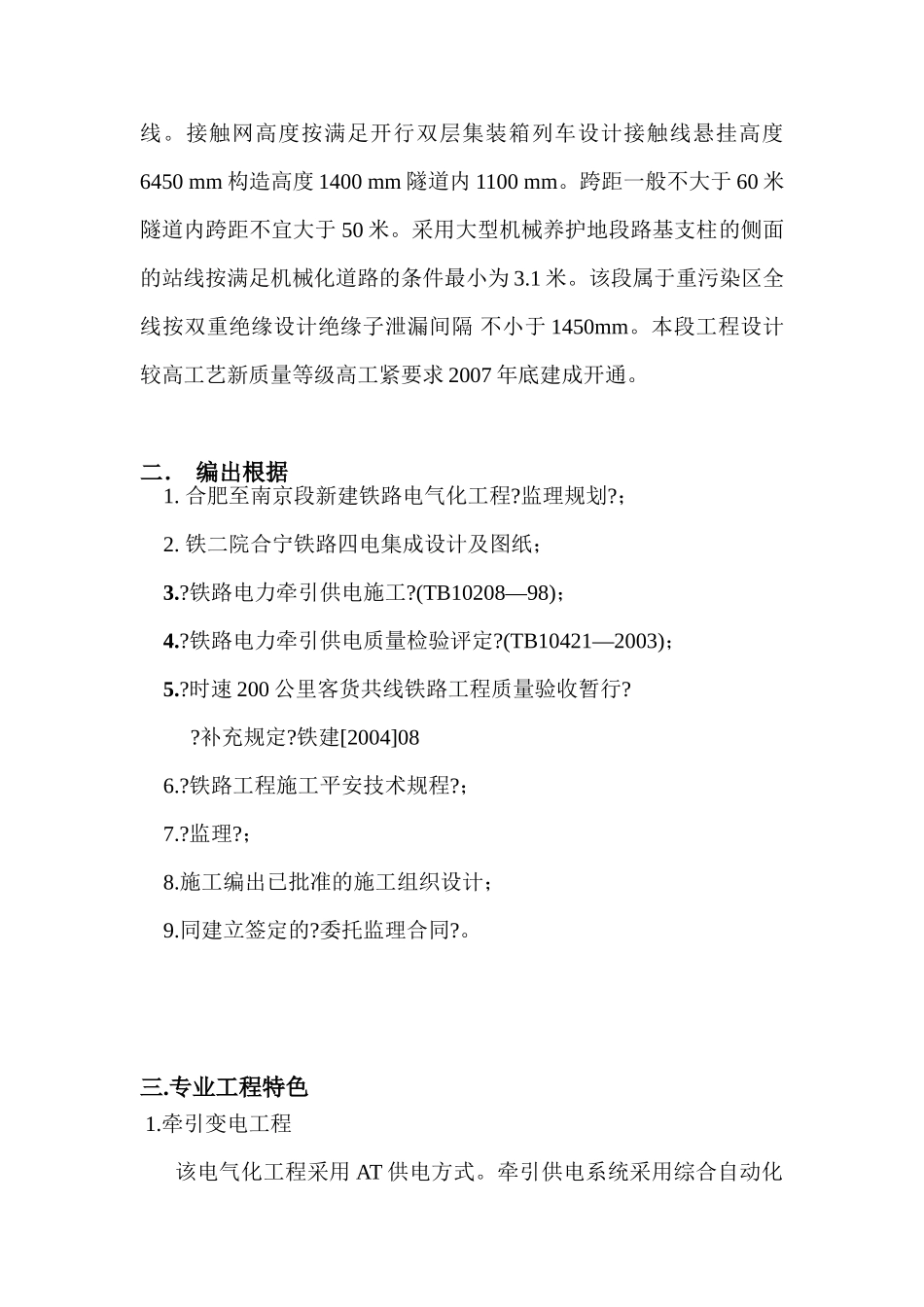 线。接触网高度按满足开行双层集装箱列车设计接触线悬挂高度 6450 mm 构造高度 1400 mm 隧道内 1100 mm。跨距一般不大于 60 米隧道内跨距不宜大于 50 米。采用大型机械养护地段路基支柱的侧面的站线按满足机械化道路的条件最小为 3.1 米。该段属于重污染区全线按双重绝缘设计绝缘子泄漏间隔 不小于 1450mm。本段工程设计较高工艺新质量等级高工紧要求 2007 年底建成开通。

二.　编出根据

1. 合肥至南京段新建铁路电气化工程?监理规划?;

2. 铁二院合宁铁路四电集成设计及图纸;

3.?铁路电力牵引供电施工?(TB10208—98);

4.?铁路电力牵引供电质量检验评定?(TB10421—2003);

5.?时速 200 公里客货共线铁路工程质量验收暂行?

?补充规定?铁建[2004]08

6.?铁路工程施工平安技术规程?;

7.?监理?;

8.施工编出已批准的施工组织设计;

9.同建立签定的?委托监理合同?。

三.专业工程特色

1.牵引变电工程

该电气化工程采用 AT 供电方式。牵引供电系统采用综合自动化